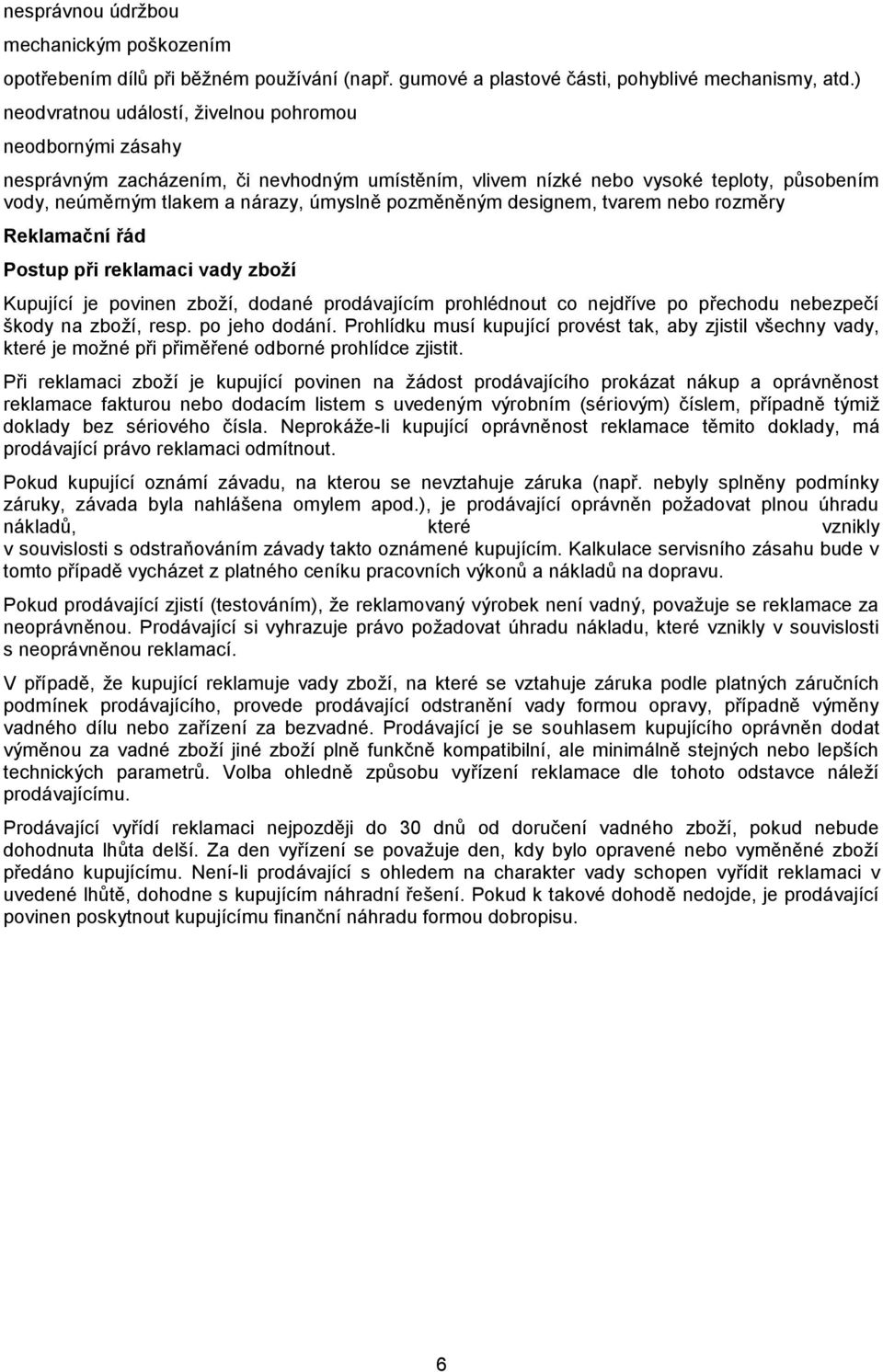 nesprávnou údržbou

mechanickým poškozením

opotřebením dílů při běžném používání (např. gumové a plastové části, pohyblivé mechanismy, atd.)

neodvratnou událostí, živelnou pohromou

neodbornými zásahy

nesprávným zacházením, či nevhodným umístěním, vlivem nízké nebo vysoké teploty, působením vody, neúměrným tlakem a nárazy, úmyslně pozměněným designem, tvarem nebo rozměry

Reklamační řád

Postup při reklamaci vady zboží

Kupující je povinen zboží, dodané prodávajícím prohlédnout co nejdříve po přechodu nebezpečí škody na zboží, resp. po jeho dodání. Prohlídku musí kupující provést tak, aby zjistil všechny vady, které je možné při přiměřené odborné prohlídce zjistit.

Při reklamaci zboží je kupující povinen na žádost prodávajícího prokázat nákup a oprávněnost reklamace fakturou nebo dodacím listem s uvedeným výrobním (sériovým) číslem, případně týmiž doklady bez sériového čísla. Neprokáže-li kupující oprávněnost reklamace těmito doklady, má prodávající právo reklamaci odmítnout.

Pokud kupující oznámí závadu, na kterou se nevztahuje záruka (např. nebyly splněny podmínky záruky, závada byla nahlášena omylem apod.), je prodávající oprávněn požadovat plnou úhradu nákladů, které vznikly v souvislosti s odstraňováním závady takto oznámené kupujícím. Kalkulace servisního zásahu bude v tomto případě vycházet z platného ceníku pracovních výkonů a nákladů na dopravu.

Pokud prodávající zjistí (testováním), že reklamovaný výrobek není vadný, považuje se reklamace za neoprávněnou. Prodávající si vyhrazuje právo požadovat úhradu nákladu, které vznikly v souvislosti s neoprávněnou reklamací.

V případě, že kupující reklamuje vady zboží, na které se vztahuje záruka podle platných záručních podmínek prodávajícího, provede prodávající odstranění vady formou opravy, případně výměny vadného dílu nebo zařízení za bezvadné. Prodávající je se souhlasem kupujícího oprávněn dodat výměnou za vadné zboží jiné zboží plně funkčně kompatibilní, ale minimálně stejných nebo lepších technických parametrů. Volba ohledně způsobu vyřízení reklamace dle tohoto odstavce náleží prodávajícímu.

Prodávající vyřídí reklamaci nejpozději do 30 dnů od doručení vadného zboží, pokud nebude dohodnuta lhůta delší. Za den vyřízení se považuje den, kdy bylo opravené nebo vyměněné zboží předáno kupujícímu. Není-li prodávající s ohledem na charakter vady schopen vyřídit reklamaci v uvedené lhůtě, dohodne s kupujícím náhradní řešení. Pokud k takové dohodě nedojde, je prodávající povinen poskytnout kupujícímu finanční náhradu formou dobropisu.

6